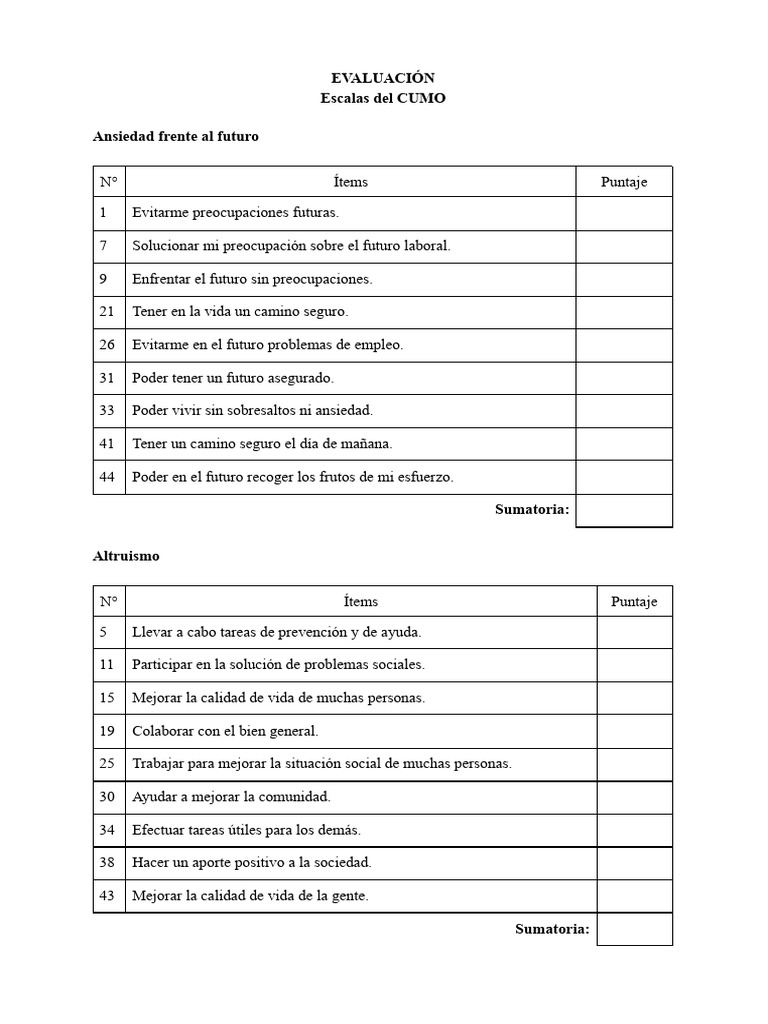 EVALUACIÓN
Escalas del CUMO

Ansiedad frente al futuro

| N° | Ítems | Puntaje |
|---|---|---|
| 1 | Evitarme preocupaciones futuras. | |
| 7 | Solucionar mi preocupación sobre el futuro laboral. | |
| 9 | Enfrentar el futuro sin preocupaciones. | |
| 21 | Tener en la vida un camino seguro. | |
| 26 | Evitarme en el futuro problemas de empleo. | |
| 31 | Poder tener un futuro asegurado. | |
| 33 | Poder vivir sin sobresaltos ni ansiedad. | |
| 41 | Tener un camino seguro el día de mañana. | |
| 44 | Poder en el futuro recoger los frutos de mi esfuerzo. | |
| | Sumatoria: | |

Altruismo

| N° | Ítems | Puntaje |
|---|---|---|
| 5 | Llevar a cabo tareas de prevención y de ayuda. | |
| 11 | Participar en la solución de problemas sociales. | |
| 15 | Mejorar la calidad de vida de muchas personas. | |
| 19 | Colaborar con el bien general. | |
| 25 | Trabajar para mejorar la situación social de muchas personas. | |
| 30 | Ayudar a mejorar la comunidad. | |
| 34 | Efectuar tareas útiles para los demás. | |
| 38 | Hacer un aporte positivo a la sociedad. | |
| 43 | Mejorar la calidad de vida de la gente. | |
| | Sumatoria: | |